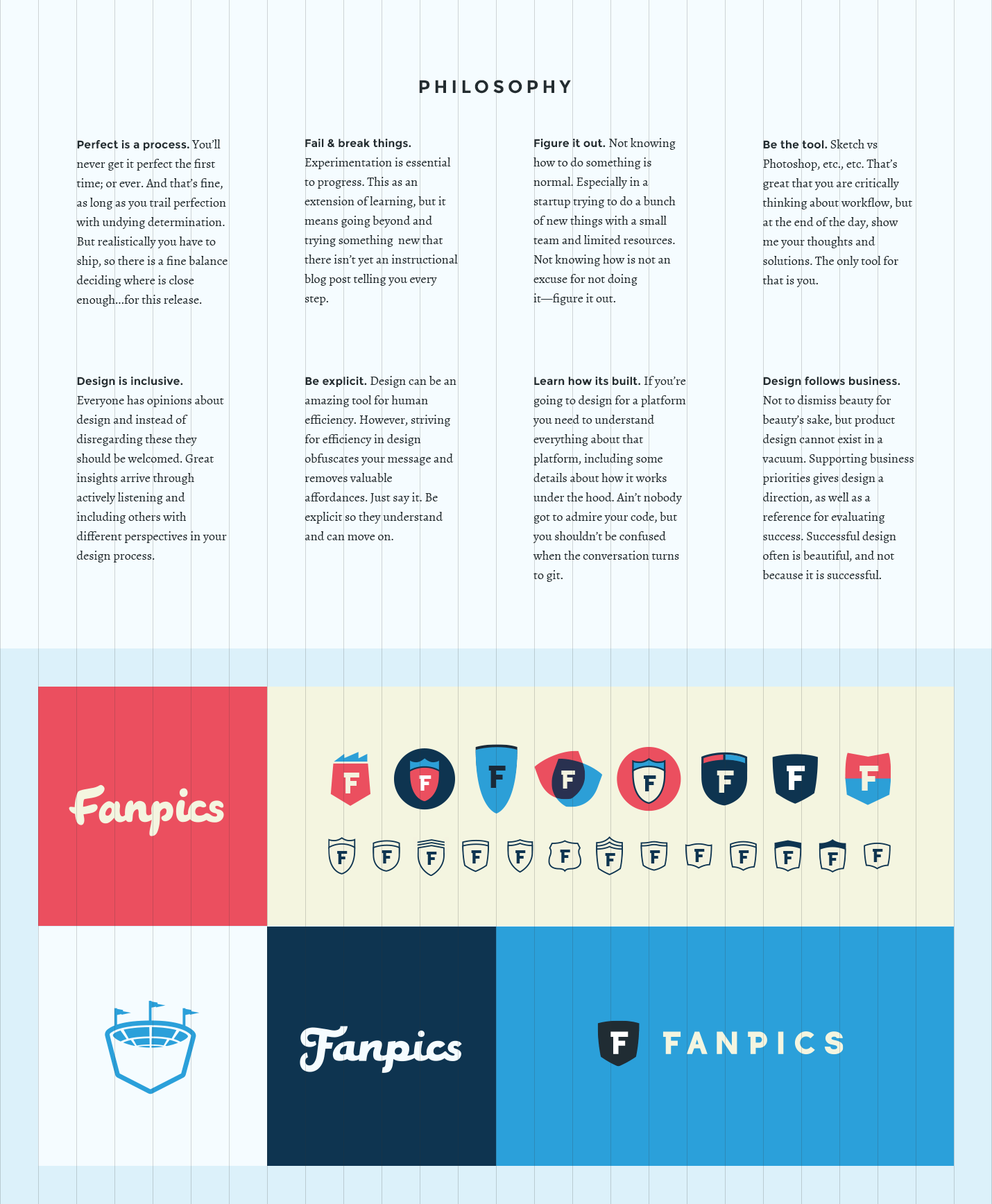 PHILOSOPHY

Perfect is a process. You'll never get it perfect the first time; or ever. And that's fine, as long as you trail perfection with undying determination. But realistically you have to ship, so there is a fine balance deciding where is close enough...for this release.

Fail & break things. Experimentation is essential to progress. This as an extension of learning, but it means going beyond and trying something new that there isn't yet an instructional blog post telling you every step.

Figure it out. Not knowing how to do something is normal. Especially in a startup trying to do a bunch of new things with a small team and limited resources. Not knowing how is not an excuse for not doing it—figure it out.

Be the tool. Sketch vs Photoshop, etc., etc. That's great that you are critically thinking about workflow, but at the end of the day, show me your thoughts and solutions. The only tool for that is you.

Design is inclusive. Everyone has opinions about design and instead of disregarding these they should be welcomed. Great insights arrive through actively listening and including others with different perspectives in your design process.

Be explicit. Design can be an amazing tool for human efficiency. However, striving for efficiency in design obfuscates your message and removes valuable affordances. Just say it. Be explicit so they understand and can move on.

Learn how its built. If you're going to design for a platform you need to understand everything about that platform, including some details about how it works under the hood. Ain't nobody got to admire your code, but you shouldn't be confused when the conversation turns to git.

Design follows business. Not to dismiss beauty for beauty's sake, but product design cannot exist in a vacuum. Supporting business priorities gives design a direction, as well as a reference for evaluating success. Successful design often is beautiful, and not because it is successful.

Fanpics

F F F F F F F F

F F F F F F F F F F F F F

Fanpics

F FANPICS